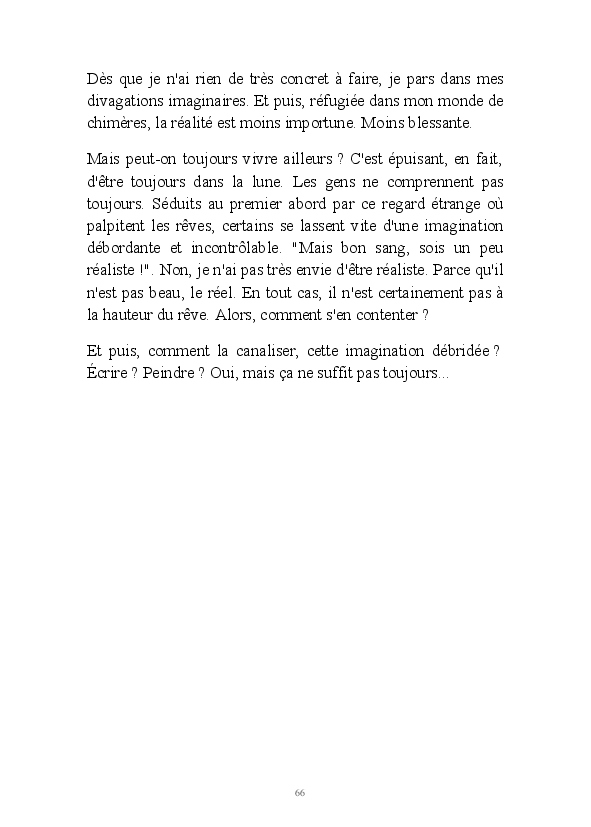 Dès que je n'ai rien de très concret à faire, je pars dans mes divagations imaginaires. Et puis, réfugiée dans mon monde de chimères, la réalité est moins importune. Moins blessante.

Mais peut-on toujours vivre ailleurs ? C'est épuisant, en fait, d'être toujours dans la lune. Les gens ne comprennent pas toujours. Séduits au premier abord par ce regard étrange où palpitent les rêves, certains se lassent vite d'une imagination débordante et incontrôlable. "Mais bon sang, sois un peu réaliste !". Non, je n'ai pas très envie d'être réaliste. Parce qu'il n'est pas beau, le réel. En tout cas, il n'est certainement pas à la hauteur du rêve. Alors, comment s'en contenter ?

Et puis, comment la canaliser, cette imagination débridée ? Écrire ? Peindre ? Oui, mais ça ne suffit pas toujours...

66